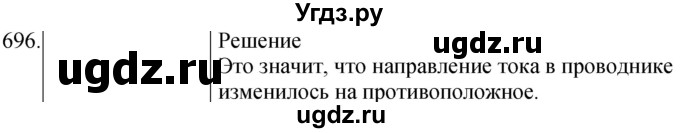 Угдз.ру

696.

ugdz.ru

Решение

ugdz.ru

Это значит, что направление тока в проводнике изменилось на противоположное.

ugdz.ru